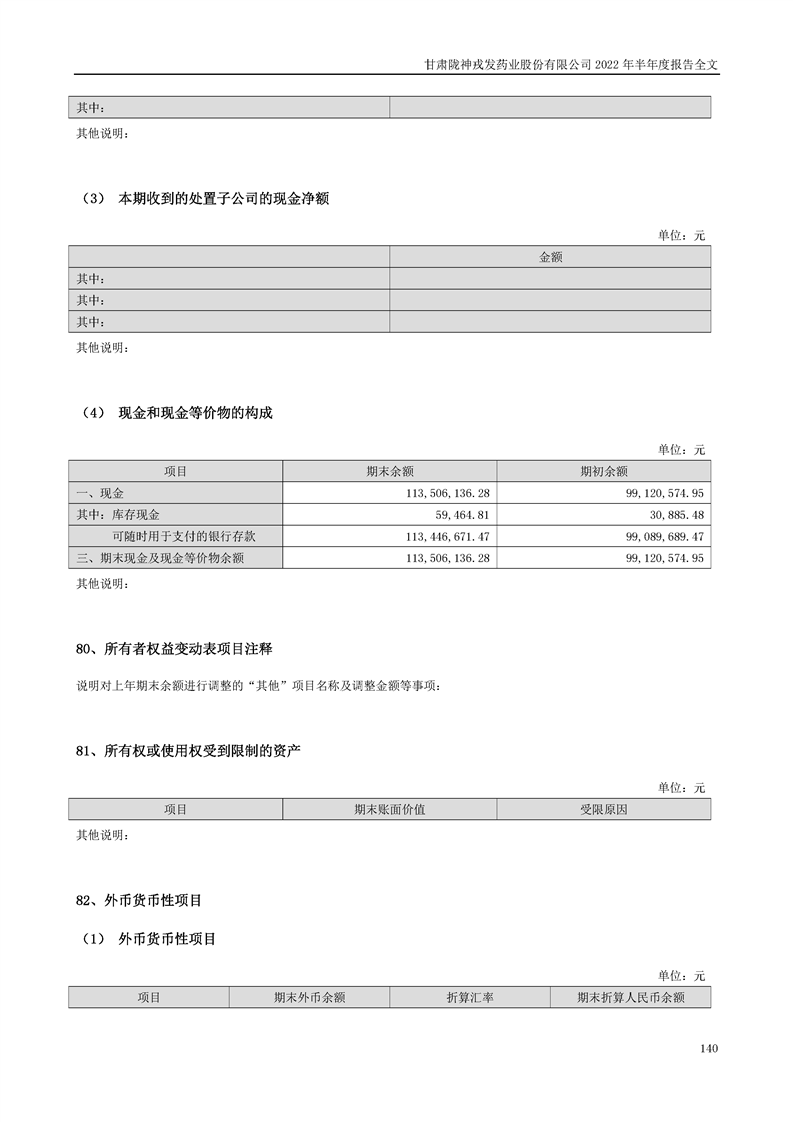 甘肃陇神戎发药业股份有限公司 2022 年半年度报告全文

| 其中： | |
|---|---|

其他说明：

（3） 本期收到的处置子公司的现金净额

单位：元

| | 金额 |
|---|---|
| 其中： | |
| 其中： | |
| 其中： | |

其他说明：

（4） 现金和现金等价物的构成

单位：元

| 项目 | 期末余额 | 期初余额 |
|---|---|---|
| 一、现金 | 113,506,136.28 | 99,120,574.95 |
| 其中：库存现金 | 59,464.81 | 30,885.48 |
| 可随时用于支付的银行存款 | 113,446,671.47 | 99,089,689.47 |
| 三、期末现金及现金等价物余额 | 113,506,136.28 | 99,120,574.95 |

其他说明：

80、所有者权益变动表项目注释

说明对上年期末余额进行调整的“其他”项目名称及调整金额等事项：

81、所有权或使用权受到限制的资产

单位：元

| 项目 | 期末账面价值 | 受限原因 |
|---|---|---|

其他说明：

82、外币货币性项目

（1） 外币货币性项目

单位：元

| 项目 | 期末外币余额 | 折算汇率 | 期末折算人民币余额 |
|---|---|---|---|

140